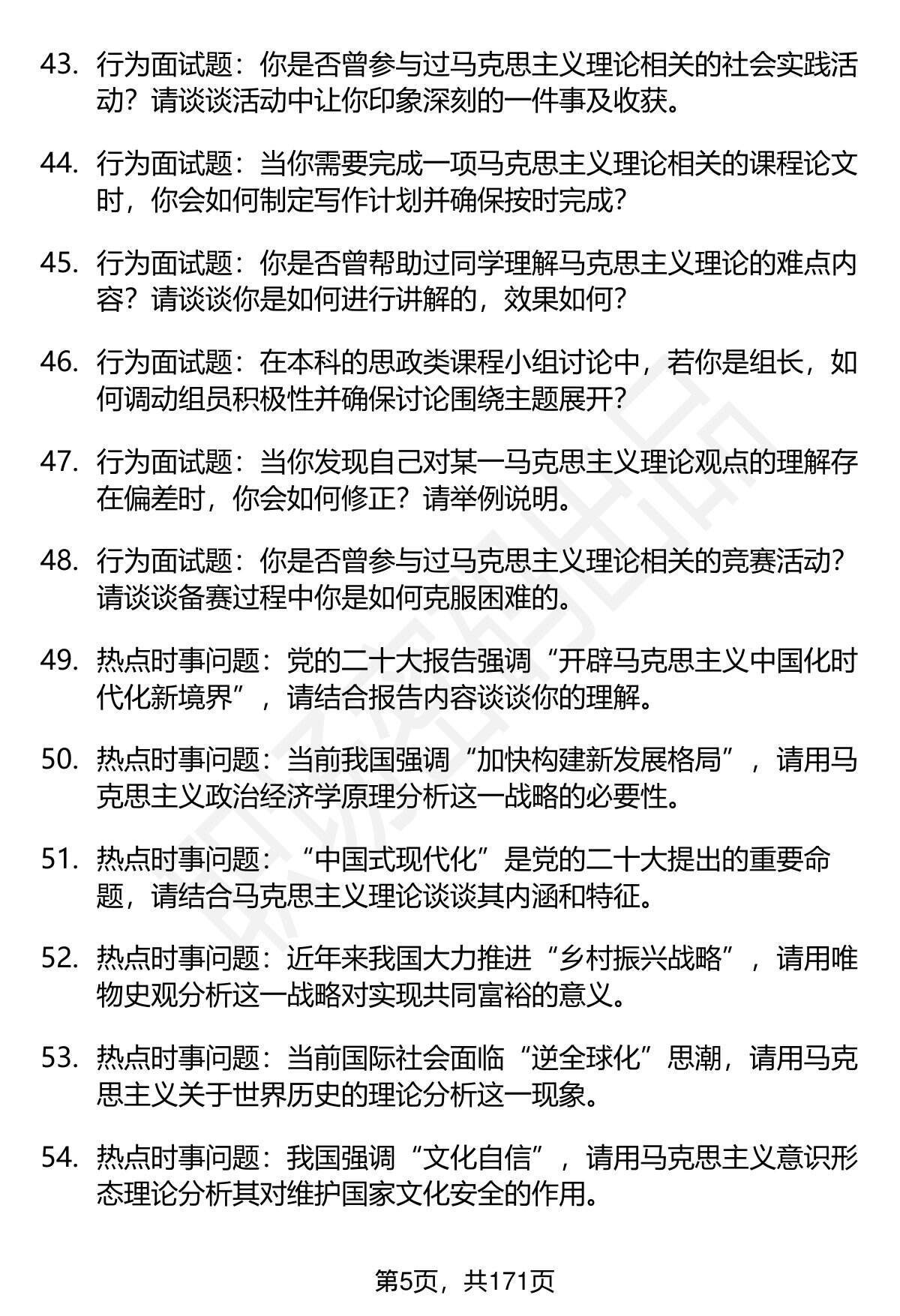 43. 行为面试题：你是否曾参与过马克思主义理论相关的社会实践活动？请谈谈活动中让你印象深刻的一件事及收获。

44. 行为面试题：当你需要完成一项马克思主义理论相关的课程论文时，你会如何制定写作计划并确保按时完成？

45. 行为面试题：你是否曾帮助过同学理解马克思主义理论的难点内容？请谈谈你是如何进行讲解的，效果如何？

46. 行为面试题：在本科的思政类课程小组讨论中，若你是组长，如何调动组员积极性并确保讨论围绕主题展开？

47. 行为面试题：当你发现自己对某一马克思主义理论观点的理解存在偏差时，你会如何修正？请举例说明。

48. 行为面试题：你是否曾参与过马克思主义理论相关的竞赛活动？请谈谈备赛过程中你是如何克服困难的。

49. 热点时事问题：党的二十大报告强调“开辟马克思主义中国化时代化新境界”，请结合报告内容谈谈你的理解。

50. 热点时事问题：当前我国强调“加快构建新发展格局”，请用马克思主义政治经济学原理分析这一战略的必要性。

51. 热点时事问题：“中国式现代化”是党的二十大提出的重要命题，请结合马克思主义理论谈谈其内涵和特征。

52. 热点时事问题：近年来我国大力推进“乡村振兴战略”，请用唯物史观分析这一战略对实现共同富裕的意义。

53. 热点时事问题：当前国际社会面临“逆全球化”思潮，请用马克思主义关于世界历史的理论分析这一现象。

54. 热点时事问题：我国强调“文化自信”，请用马克思主义意识形态理论分析其对维护国家文化安全的作用。

第5页，共171页